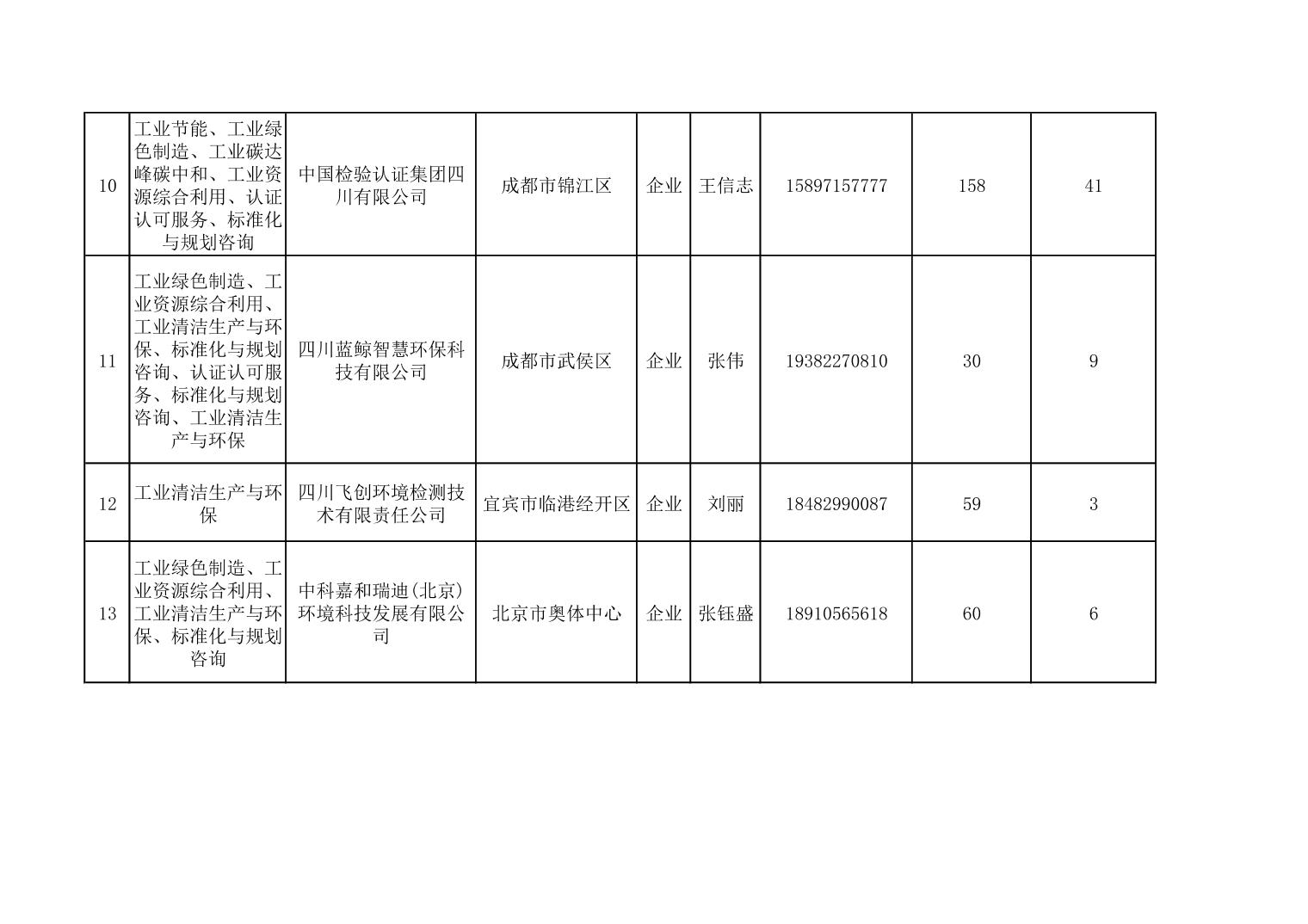 | 10 | 工业节能、工业绿色制造、工业碳达峰碳中和、工业资源综合利用、认证认可服务、标准化与规划咨询 | 中国检验认证集团四川有限公司 | 成都市锦江区 | 企业 | 王信志 | 15897157777 | 158 | 41 |
|---|---|---|---|---|---|---|---|---|
| 11 | 工业绿色制造、工业资源综合利用、工业清洁生产与环保、标准化与规划咨询、认证认可服务、标准化与规划咨询、工业清洁生产与环保 | 四川蓝鲸智慧环保科技有限公司 | 成都市武侯区 | 企业 | 张伟 | 19382270810 | 30 | 9 |
| 12 | 工业清洁生产与环保 | 四川飞创环境检测技术有限责任公司 | 宜宾市临港经开区 | 企业 | 刘丽 | 18482990087 | 59 | 3 |
| 13 | 工业绿色制造、工业资源综合利用、工业清洁生产与环保、标准化与规划咨询 | 中科嘉和瑞迪(北京)环境科技发展有限公司 | 北京市奥体中心 | 企业 | 张钰盛 | 18910565618 | 60 | 6 |